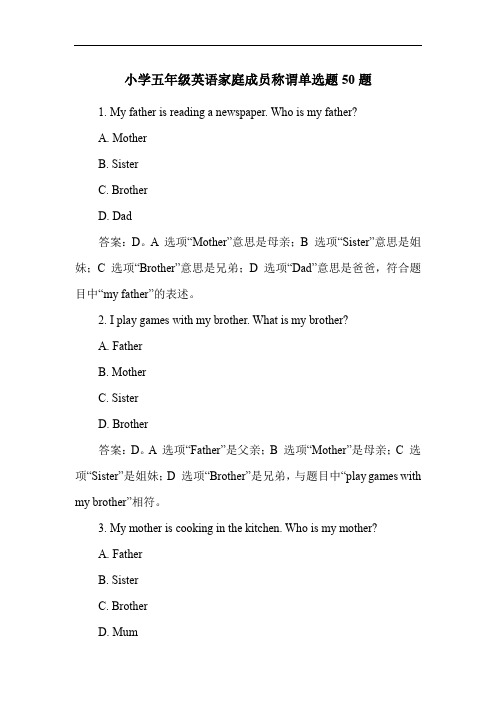 小学五年级英语家庭成员称谓单选题 50 题

1. My father is reading a newspaper. Who is my father?

A. Mother

B. Sister

C. Brother

D. Dad

答案：D。A 选项“Mother”意思是母亲；B 选项“Sister”意思是姐妹；C 选项“Brother”意思是兄弟；D 选项“Dad”意思是爸爸，符合题目中“my father”的表述。

2. I play games with my brother. What is my brother?

A. Father

B. Mother

C. Sister

D. Brother

答案：D。A 选项“Father”是父亲；B 选项“Mother”是母亲；C 选项“Sister”是姐妹；D 选项“Brother”是兄弟，与题目中“play games with my brother”相符。

3. My mother is cooking in the kitchen. Who is my mother?

A. Father

B. Sister

C. Brother

D. Mum